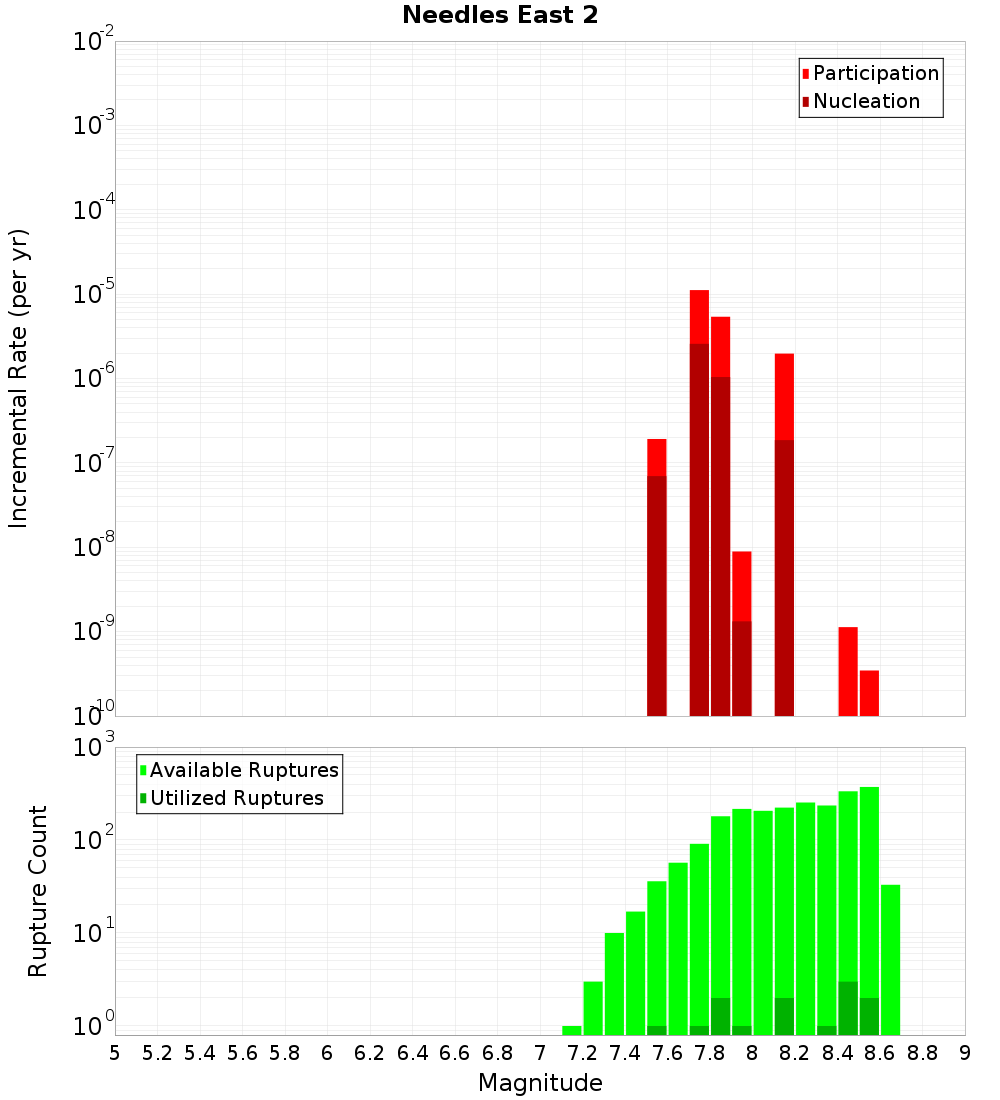 Needles East 2

Participation
Nucleation

Incremental Rate (per yr)

$10^{-2}$
$10^{-3}$
$10^{-4}$
$10^{-5}$
$10^{-6}$
$10^{-7}$
$10^{-8}$
$10^{-9}$
$10^{-10}$

Available Ruptures
Utilized Ruptures

Rupture Count

$10^{3}$
$10^{2}$
$10^{1}$
$10^{0}$

5 5.2 5.4 5.6 5.8 6 6.2 6.4 6.6 6.8 7 7.2 7.4 7.6 7.8 8 8.2 8.4 8.6 8.8 9

Magnitude